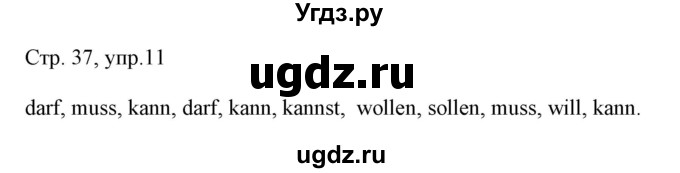 Угдз.ру

Стр. 37, упр.11

ugdz.ru

darf, muss, kann, darf, kann, kannst, wollen, sollen, muss, will, kann.

ugdz.ru